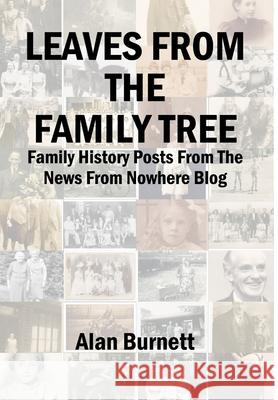 LEAVES FROM THE FAMILY TREE

Family History Posts From The News From Nowhere Blog

Alan Burnett

Kraina Książek